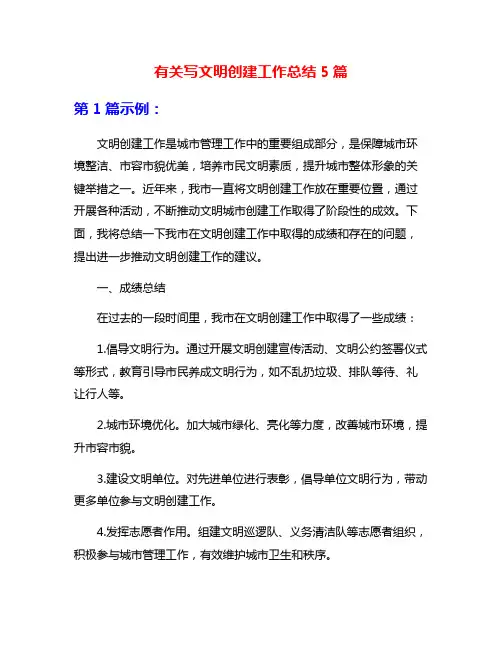 有关写文明创建工作总结 5 篇

第 1 篇示例：

文明创建工作是城市管理工作中的重要组成部分，是保障城市环境整洁、市容市貌优美，培养市民文明素质，提升城市整体形象的关键举措之一。近年来，我市一直将文明创建工作放在重要位置，通过开展各种活动，不断推动文明城市创建工作取得了阶段性的成效。下面，我将总结一下我市在文明创建工作中取得的成绩和存在的问题，提出进一步推动文明创建工作的建议。

一、成绩总结

在过去的一段时间里，我市在文明创建工作中取得了一些成绩：

1.倡导文明行为。通过开展文明创建宣传活动、文明公约签署仪式等形式，教育引导市民养成文明行为，如不乱扔垃圾、排队等待、礼让行人等。

2.城市环境优化。加大城市绿化、亮化等力度，改善城市环境，提升市容市貌。

3.建设文明单位。对先进单位进行表彰，倡导单位文明行为，带动更多单位参与文明创建工作。

4.发挥志愿者作用。组建文明巡逻队、义务清洁队等志愿者组织，积极参与城市管理工作，有效维护城市卫生和秩序。